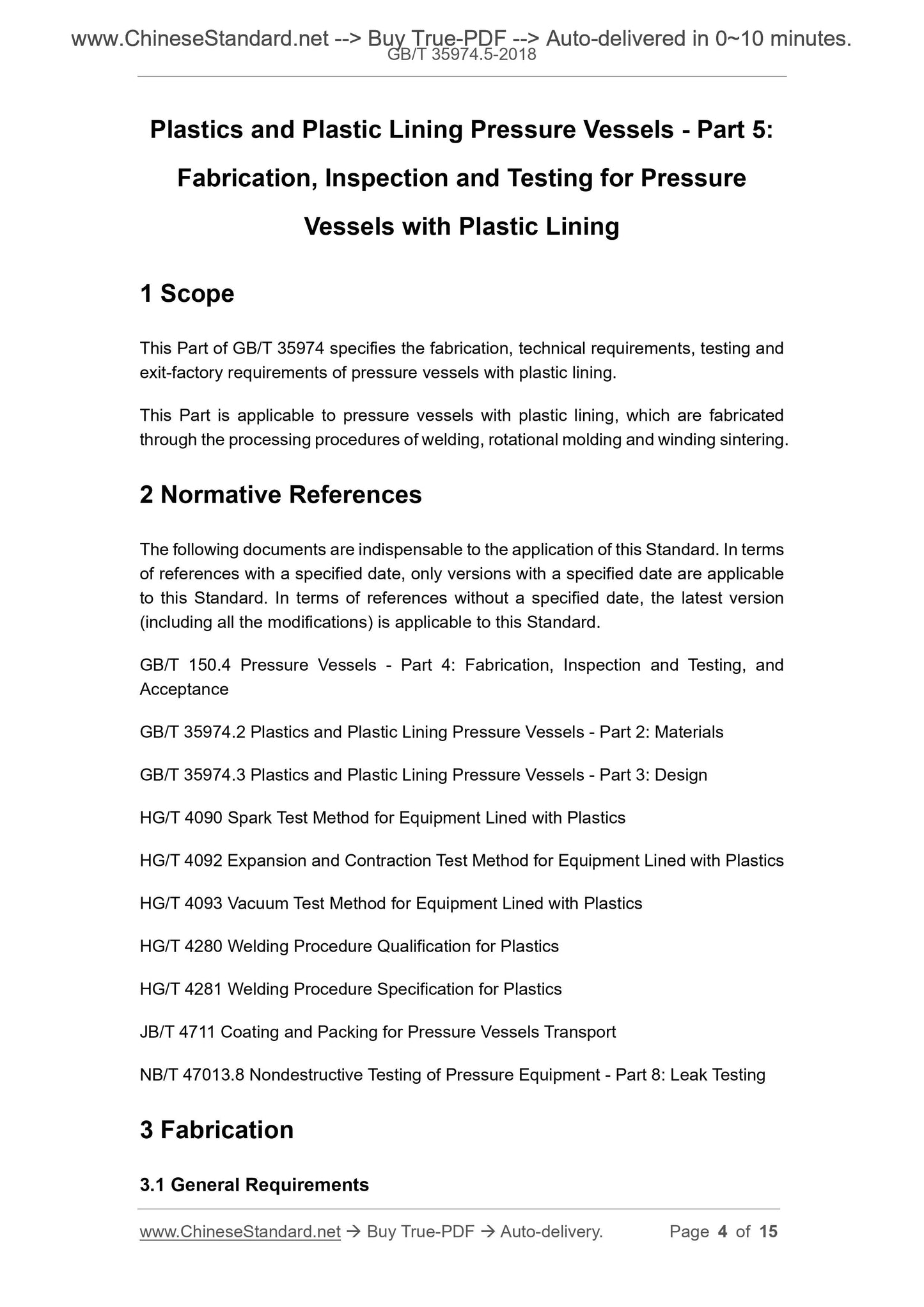 www.ChineseStandard.net --> Buy True-PDF --> Auto-delivered in 0~10 minutes.
GB/T 35974.5-2018

Plastics and Plastic Lining Pressure Vessels - Part 5: Fabrication, Inspection and Testing for Pressure Vessels with Plastic Lining

1 Scope

This Part of GB/T 35974 specifies the fabrication, technical requirements, testing and exit-factory requirements of pressure vessels with plastic lining.

This Part is applicable to pressure vessels with plastic lining, which are fabricated through the processing procedures of welding, rotational molding and winding sintering.

2 Normative References

The following documents are indispensable to the application of this Standard. In terms of references with a specified date, only versions with a specified date are applicable to this Standard. In terms of references without a specified date, the latest version (including all the modifications) is applicable to this Standard.

GB/T 150.4 Pressure Vessels - Part 4: Fabrication, Inspection and Testing, and Acceptance

GB/T 35974.2 Plastics and Plastic Lining Pressure Vessels - Part 2: Materials

GB/T 35974.3 Plastics and Plastic Lining Pressure Vessels - Part 3: Design

HG/T 4090 Spark Test Method for Equipment Lined with Plastics

HG/T 4092 Expansion and Contraction Test Method for Equipment Lined with Plastics

HG/T 4093 Vacuum Test Method for Equipment Lined with Plastics

HG/T 4280 Welding Procedure Qualification for Plastics

HG/T 4281 Welding Procedure Specification for Plastics

JB/T 4711 Coating and Packing for Pressure Vessels Transport

NB/T 47013.8 Nondestructive Testing of Pressure Equipment - Part 8: Leak Testing

3 Fabrication

3.1 General Requirements

www.ChineseStandard.net → Buy True-PDF → Auto-delivery. Page 4 of 15